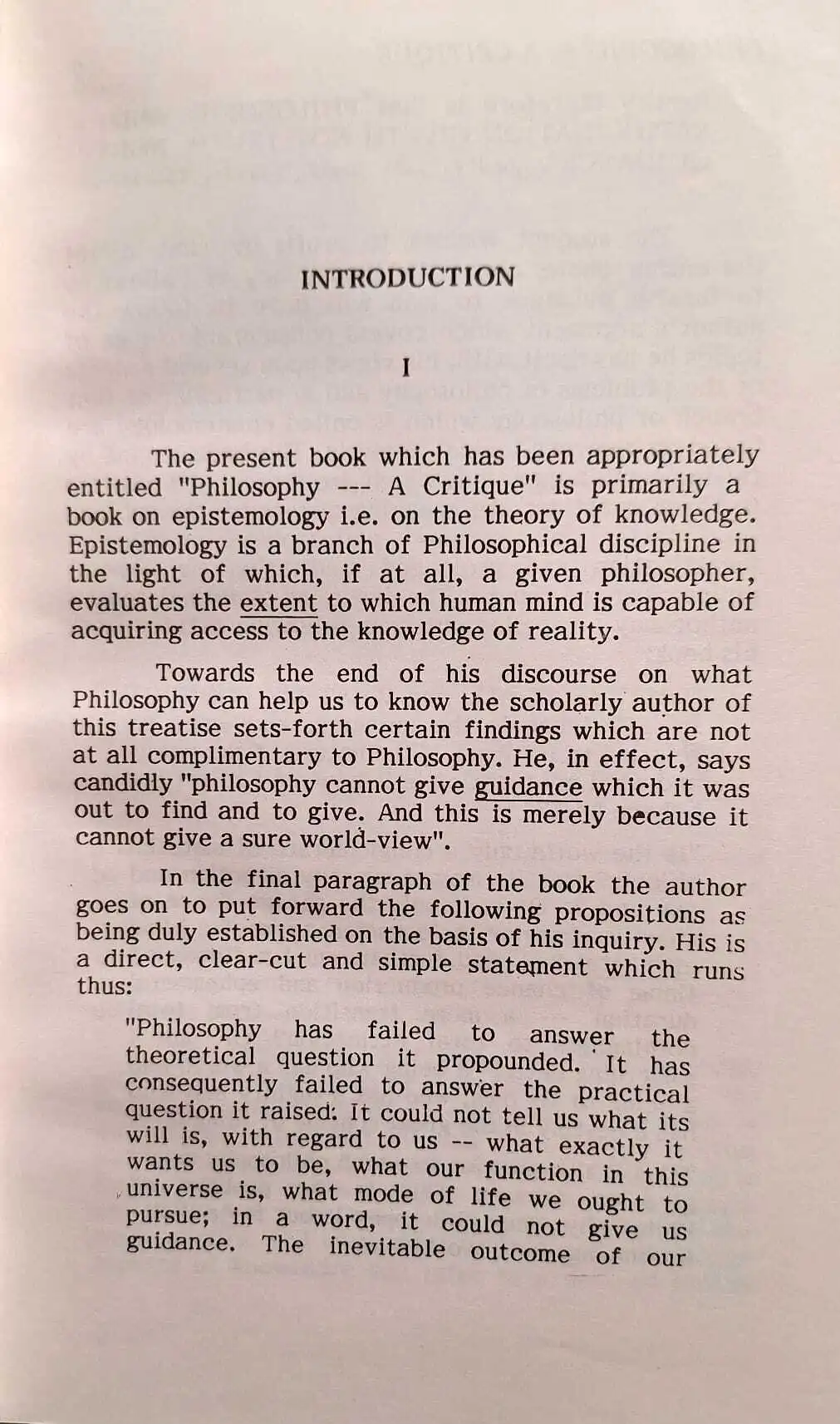 INTRODUCTION

I

The present book which has been appropriately entitled "Philosophy --- A Critique" is primarily a book on epistemology i.e. on the theory of knowledge. Epistemology is a branch of Philosophical discipline in the light of which, if at all, a given philosopher, evaluates the extent to which human mind is capable of acquiring access to the knowledge of reality.

Towards the end of his discourse on what Philosophy can help us to know the scholarly author of this treatise sets-forth certain findings which are not at all complimentary to Philosophy. He, in effect, says candidly "philosophy cannot give guidance which it was out to find and to give. And this is merely because it cannot give a sure world-view".

In the final paragraph of the book the author goes on to put forward the following propositions as being duly established on the basis of his inquiry. His is a direct, clear-cut and simple statement which runs thus:

"Philosophy has failed to answer the theoretical question it propounded. It has consequently failed to answer the practical question it raised: It could not tell us what its will is, with regard to us -- what exactly it wants us to be, what our function in this universe is, what mode of life we ought to pursue; in a word, it could not give us guidance. The inevitable outcome of our